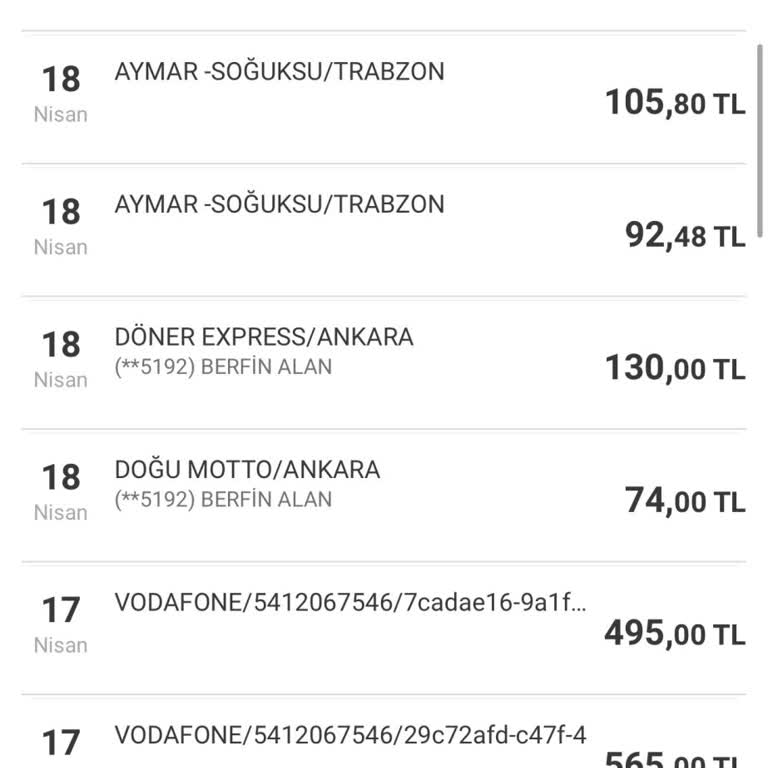 18
Nisan
AYMAR -SOĞUKSU/TRABZON
105,80 TL

18
Nisan
AYMAR -SOĞUKSU/TRABZON
92,48 TL

18
Nisan
DÖNER EXPRESS/ANKARA
(**5192) BERFİN ALAN
130,00 TL

18
Nisan
DOĞU MOTTO/ANKARA
(**5192) BERFİN ALAN
74,00 TL

17
Nisan
VODAFONE/5412067546/7cadae16-9a1f...
495,00 TL

17
VODAFONE/5412067546/29c72afd-c47f-4
565,00 TL